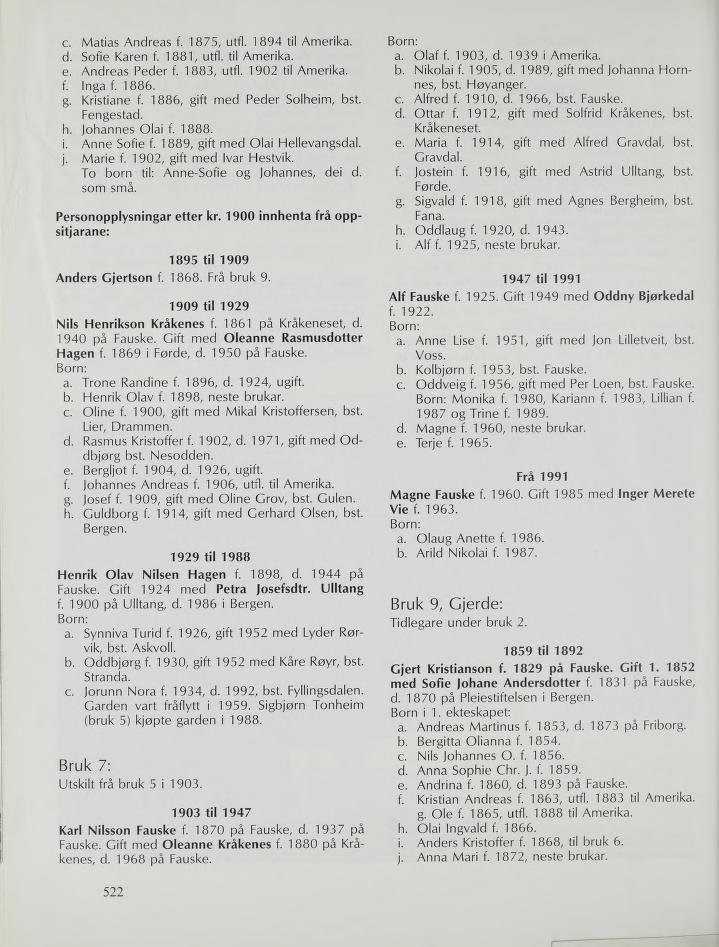 c. Matias Andreas f. 1875, utfl. 1894 til Amerika.
d. Sofie Karen f. 1881, utfl. til Amerika.
e. Andreas Peder f. 1883, utfl. 1902 til Amerika.
f. Inga f. 1886.
g. Kristiane f. 1886, gift med Peder Solheim, bst. Fengestad.
h. Johannes Olai f. 1888.
i. Anne Sofie f. 1889, gift med Olai Hellevangsdal.
j. Marie f. 1902, gift med Ivar Hestvik.
To born til: Anne-Sofie og Johannes, dei d. som små.

Personopplysningar etter kr. 1900 innhenta frå oppsitjarane:

1895 til 1909
Anders Gjertson f. 1868. Frå bruk 9.

1909 til 1929
Nils Henrikson Kråkenes f. 1861 på Kråkeneset, d. 1940 på Fauske. Gift med Oleanne Rasmusdotter Hagen f. 1869 i Førde, d. 1950 på Fauske.
Born:
a. Trone Randine f. 1896, d. 1924, ugift.
b. Henrik Olav f. 1898, neste brukar.
c. Oline f. 1900, gift med Mikal Kristoffersen, bst. Lier, Drammen.
d. Rasmus Kristoffer f. 1902, d. 1971, gift med Oddbjørg bst. Nesodden.
e. Bergljot f. 1904, d. 1926, ugift.
f. Johannes Andreas f. 1906, utfl. til Amerika.
g. Josef f. 1909, gift med Oline Grov, bst. Gulen.
h. Guldborg f. 1914, gift med Gerhard Olsen, bst. Bergen.

1929 til 1988
Henrik Olav Nilsen Hagen f. 1898, d. 1944 på Fauske. Gift 1924 med Petra Josefsdtr. Ulltang f. 1900 på Ulltang, d. 1986 i Bergen.
Born:
a. Synniva Turid f. 1926, gift 1952 med Lyder Rørvik, bst. Askvoll.
b. Oddbjørg f. 1930, gift 1952 med Kåre Røyr, bst. Stranda.
c. Jorunn Nora f. 1934, d. 1992, bst. Fyllingsdalen. Garden vart fråflytt i 1959. Sigbjørn Tonheim (bruk 5) kjøpte garden i 1988.

Bruk 7:
Utskilt frå bruk 5 i 1903.

1903 til 1947
Karl Nilsson Fauske f. 1870 på Fauske, d. 1937 på Fauske. Gift med Oleanne Kråkenes f. 1880 på Kråkenes, d. 1968 på Fauske.

522

Born:
a. Olaf f. 1903, d. 1939 i Amerika.
b. Nikolai f. 1905, d. 1989, gift med Johanna Hornnes, bst. Høyanger.
c. Alfred f. 1910, d. 1966, bst. Fauske.
d. Ottar f. 1912, gift med Solfrid Kråkenes, bst. Kråkeneset.
e. Maria f. 1914, gift med Alfred Gravdal, bst. Gravdal.
f. Jostein f. 1916, gift med Astrid Ulltang, bst. Førde.
g. Sigvald f. 1918, gift med Agnes Bergheim, bst. Fana.
h. Oddlaug f. 1920, d. 1943.
i. Alf f. 1925, neste brukar.

1947 til 1991
Alf Fauske f. 1925. Gift 1949 med Oddny Bjørkedal f. 1922.
Born:
a. Anne Lise f. 1951, gift med Jon Lilletveit, bst. Voss.
b. Kolbjørn f. 1953, bst. Fauske.
c. Oddveig f. 1956, gift med Per Loen, bst. Fauske. Born: Monika f. 1980, Kariann f. 1983, Lillian f. 1987 og Trine f. 1989.
d. Magne f. 1960, neste brukar.
e. Terje f. 1965.

Frå 1991
Magne Fauske f. 1960. Gift 1985 med Inger Merete Vie f. 1963.
Born:
a. Olaug Anette f. 1986.
b. Arild Nikolai f. 1987.

Bruk 9, Gjerde:
Tidlegare under bruk 2.

1859 til 1892
Gjert Kristianson f. 1829 på Fauske. Gift 1. 1852 med Sofie Johane Andersdotter f. 1831 på Fauske, d. 1870 på Pleiestiftelsen i Bergen.
Born i 1. ekteskapet:
a. Andreas Martinus f. 1853, d. 1873 på Friborg.
b. Bergitta Olianna f. 1854.
c. Nils Johannes O. f. 1856.
d. Anna Sophie Chr. J. f. 1859.
e. Andrina f. 1860, d. 1893 på Fauske.
f. Kristian Andreas f. 1863, utfl. 1883 til Amerika.
g. Ole f. 1865, utfl. 1888 til Amerika.
h. Olai Ingvald f. 1866.
i. Anders Kristoffer f. 1868, til bruk 6.
j. Anna Mari f. 1872, neste brukar.